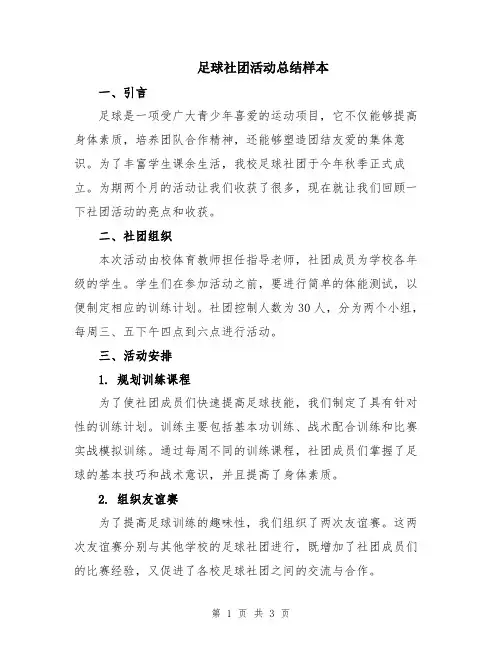 足球社团活动总结样本

一、引言

足球是一项受广大青少年喜爱的运动项目，它不仅能够提高身体素质，培养团队合作精神，还能够塑造团结友爱的集体意识。为了丰富学生课余生活，我校足球社团于今年秋季正式成立。为期两个月的活动让我们收获了很多，现在就让我们回顾一下社团活动的亮点和收获。

二、社团组织

本次活动由校体育教师担任指导老师，社团成员为学校各年级的学生。学生们在参加活动之前，要进行简单的体能测试，以便制定相应的训练计划。社团控制人数为30人，分为两个小组，每周三、五下午四点到六点进行活动。

三、活动安排

1. 规划训练课程

为了使社团成员们快速提高足球技能，我们制定了具有针对性的训练计划。训练主要包括基本功训练、战术配合训练和比赛实战模拟训练。通过每周不同的训练课程，社团成员们掌握了足球的基本技巧和战术意识，并且提高了身体素质。

2. 组织友谊赛

为了提高足球训练的趣味性，我们组织了两次友谊赛。这两次友谊赛分别与其他学校的足球社团进行，既增加了社团成员们的比赛经验，又促进了各校足球社团之间的交流与合作。

第 1 页 共 3 页